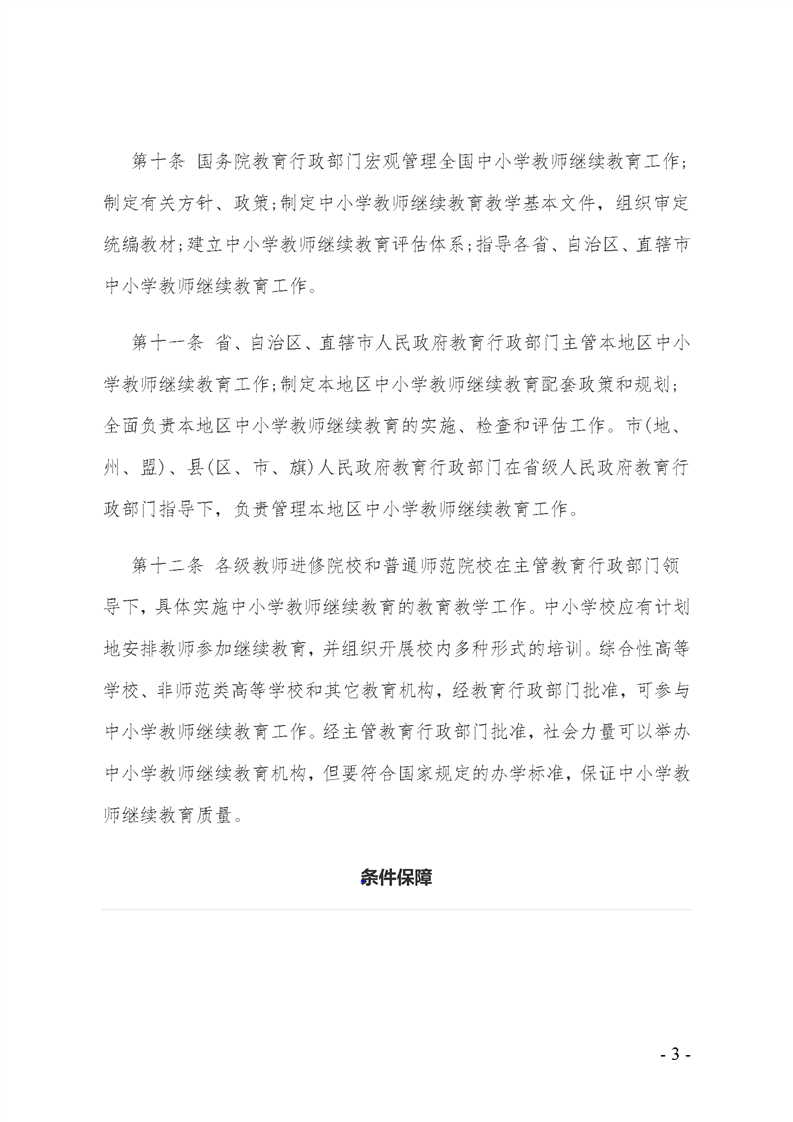 第十条 国务院教育行政部门宏观管理全国中小学教师继续教育工作；制定有关方针、政策；制定中小学教师继续教育教学基本文件，组织审定统编教材；建立中小学教师继续教育评估体系；指导各省、自治区、直辖市中小学教师继续教育工作。

第十一条 省、自治区、直辖市人民政府教育行政部门主管本地区中小学教师继续教育工作；制定本地区中小学教师继续教育配套政策和规划；全面负责本地区中小学教师继续教育的实施、检查和评估工作。市(地、州、盟)、县(区、市、旗)人民政府教育行政部门在省级人民政府教育行政部门指导下，负责管理本地区中小学教师继续教育工作。

第十二条 各级教师进修院校和普通师范院校在主管教育行政部门领导下，具体实施中小学教师继续教育的教育教学工作。中小学校应有计划地安排教师参加继续教育，并组织开展校内多种形式的培训。综合性高等学校、非师范类高等学校和其它教育机构，经教育行政部门批准，可参与中小学教师继续教育工作。经主管教育行政部门批准，社会力量可以举办中小学教师继续教育机构，但要符合国家规定的办学标准，保证中小学教师继续教育质量。

条件保障

- 3 -